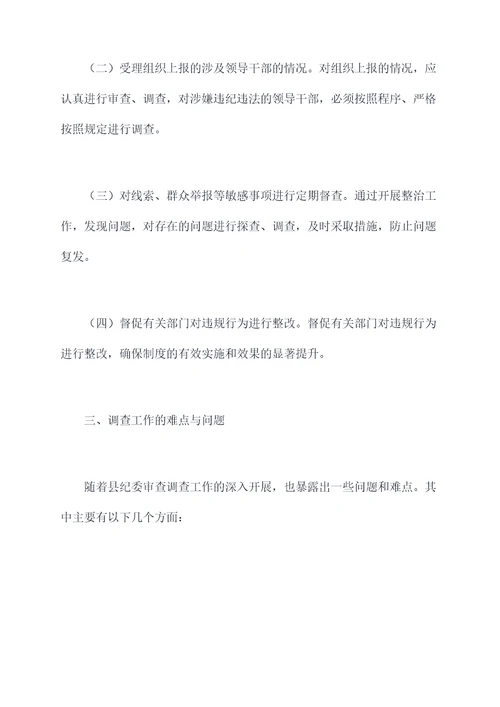 （二）受理组织上报的涉及领导干部的情况。对组织上报的情况，应认真进行审查、调查，对涉嫌违纪违法的领导干部，必须按照程序、严格按照规定进行调查。

（三）对线索、群众举报等敏感事项进行定期督查。通过开展整治工作，发现问题，对存在的问题进行探查、调查，及时采取措施，防止问题复发。

（四）督促有关部门对违规行为进行整改。督促有关部门对违规行为进行整改，确保制度的有效实施和效果的显著提升。

三、调查工作的难点与问题

随着县纪委审查调查工作的深入开展，也暴露出一些问题和难点。其中主要有以下几个方面：